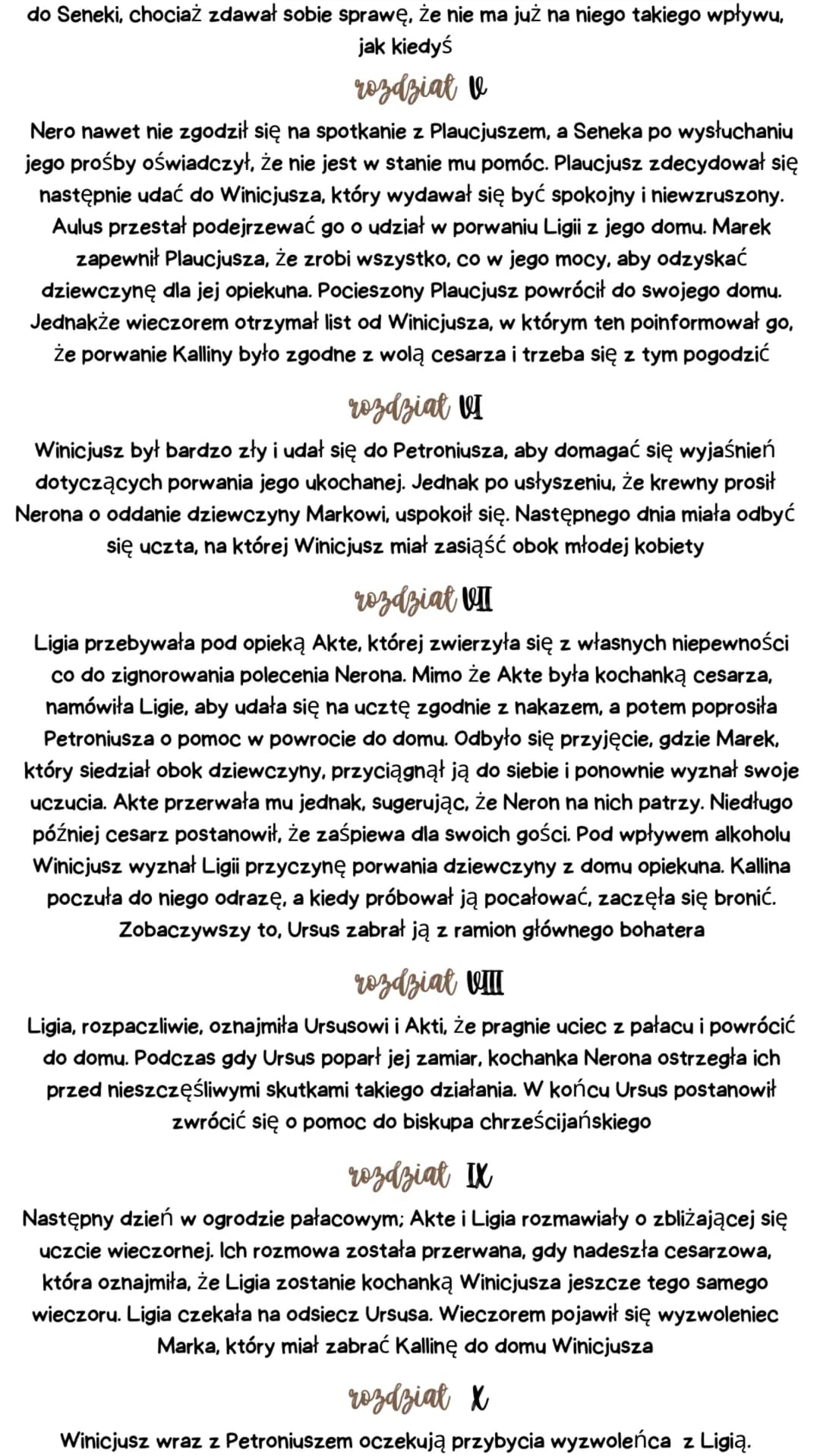 do Seneki, chociaż zdawał sobie sprawę, że nie ma już na niego takiego wpływu, jak kiedyś

rozdział V

Nero nawet nie zgodził się na spotkanie z Plaucjuszem, a Seneka po wysłuchaniu jego prośby oświadczył, że nie jest w stanie mu pomóc. Plaucjusz zdecydował się następnie udać do Winicjusza, który wydawał się być spokojny i niewzruszony. Aulus przestał podejrzewać go o udział w porwaniu Ligii z jego domu. Marek zapewnił Plaucjusza, że zrobi wszystko, co w jego mocy, aby odzyskać dziewczynę dla jej opiekuna. Pocieszony Plaucjusz powrócił do swojego domu. Jednakże wieczorem otrzymał list od Winicjusza, w którym ten poinformował go, że porwanie Kalliny było zgodne z wolą cesarza i trzeba się z tym pogodzić

rozdział VI

Winicjusz był bardzo zły i udał się do Petroniusza, aby domagać się wyjaśnień dotyczących porwania jego ukochanej. Jednak po usłyszeniu, że krewny prosił Nerona o oddanie dziewczyny Markowi, uspokoił się. Następnego dnia miała odbyć się uczta, na której Winicjusz miał zasiąść obok młodej kobiety

rozdział VII

Ligia przebywała pod opieką Akte, której zwierzyła się z własnych niepewności co do zignorowania polecenia Nerona. Mimo że Akte była kochanką cesarza, namówiła Ligie, aby udała się na ucztę zgodnie z nakazem, a potem poprosiła Petroniusza o pomoc w powrocie do domu. Odbyło się przyjęcie, gdzie Marek, który siedział obok dziewczyny, przyciągnął ją do siebie i ponownie wyznał swoje uczucia. Akte przerwała mu jednak, sugerując, że Neron na nich patrzy. Niedługo później cesarz postanowił, że zaśpiewa dla swoich gości. Pod wpływem alkoholu Winicjusz wyznał Ligii przyczynę porwania dziewczyny z domu opiekuna. Kallina poczuła do niego odrazę, a kiedy próbował ją pocałować, zaczęła się bronić. Zobaczywszy to, Ursus zabrał ją z ramion głównego bohatera

rozdział VIII

Ligia, rozpaczliwie, oznajmiła Ursusowi i Akti, że pragnie uciec z pałacu i powrócić do domu. Podczas gdy Ursus poparł jej zamiar, kochanka Nerona ostrzegła ich przed nieszczęśliwymi skutkami takiego działania. W końcu Ursus postanowił zwrócić się o pomoc do biskupa chrześcijańskiego

rozdział IX

Następny dzień w ogrodzie pałacowym; Akte i Ligia rozmawiały o zbliżającej się uczcie wieczornej. Ich rozmowa została przerwana, gdy nadeszła cesarzowa, która oznajmiła, że Ligia zostanie kochanką Winicjusza jeszcze tego samego wieczoru. Ligia czekała na odsiecz Ursusa. Wieczorem pojawił się wyzwoleniec Marka, który miał zabrać Kallinę do domu Winicjusza

rozdział X

Winicjusz wraz z Petroniuszem oczekują przybycia wyzwoleńca z Ligią.